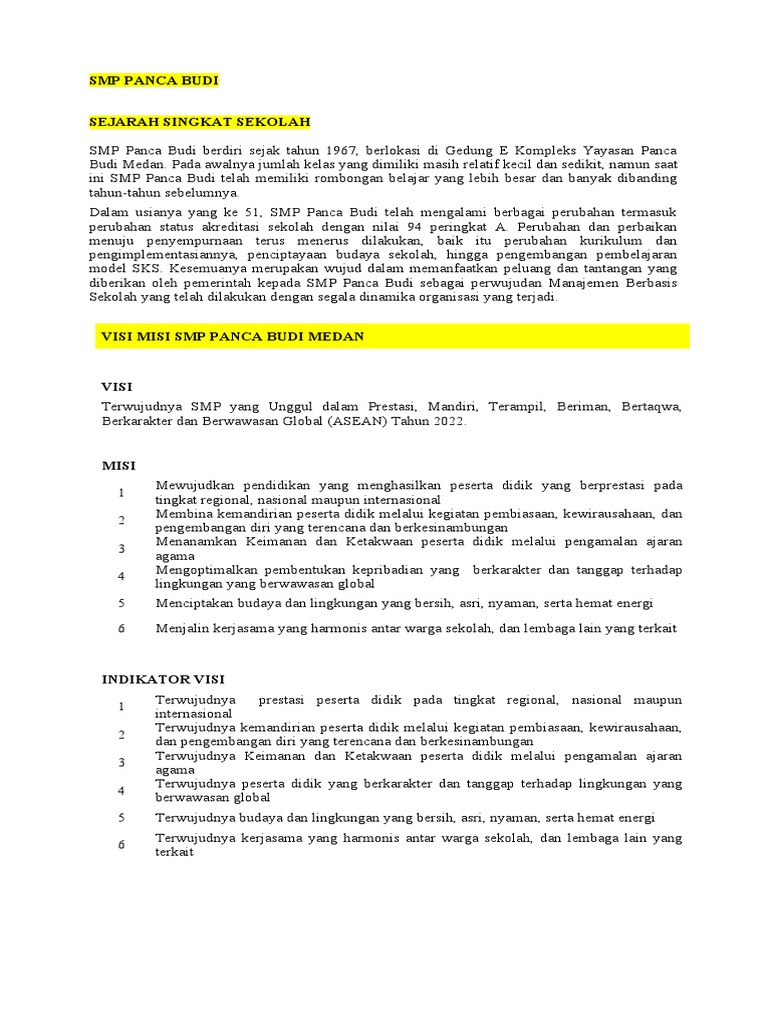 SMP PANCA BUDI

SEJARAH SINGKAT SEKOLAH

SMP Panca Budi berdiri sejak tahun 1967, berlokasi di Gedung E Kompleks Yayasan Panca Budi Medan. Pada awalnya jumlah kelas yang dimiliki masih relatif kecil dan sedikit, namun saat ini SMP Panca Budi telah memiliki rombongan belajar yang lebih besar dan banyak dibanding tahun-tahun sebelumnya.

Dalam usianya yang ke 51, SMP Panca Budi telah mengalami berbagai perubahan termasuk perubahan status akreditasi sekolah dengan nilai 94 peringkat A. Perubahan dan perbaikan menuju penyempurnaan terus menerus dilakukan, baik itu perubahan kurikulum dan pengimplementasiannya, penciptayaan budaya sekolah, hingga pengembangan pembelajaran model SKS. Kesemuanya merupakan wujud dalam memanfaatkan peluang dan tantangan yang diberikan oleh pemerintah kepada SMP Panca Budi sebagai perwujudan Manajemen Berbasis Sekolah yang telah dilakukan dengan segala dinamika organisasi yang terjadi.

VISI MISI SMP PANCA BUDI MEDAN

VISI
Terwujudnya SMP yang Unggul dalam Prestasi, Mandiri, Terampil, Beriman, Bertaqwa, Berkarakter dan Berwawasan Global (ASEAN) Tahun 2022.

MISI
1 Mewujudkan pendidikan yang menghasilkan peserta didik yang berprestasi pada tingkat regional, nasional maupun internasional
2 Membina kemandirian peserta didik melalui kegiatan pembiasaan, kewirausahaan, dan pengembangan diri yang terencana dan berkesinambungan
3 Menanamkan Keimanan dan Ketakwaan peserta didik melalui pengamalan ajaran agama
4 Mengoptimalkan pembentukan kepribadian yang berkarakter dan tanggap terhadap lingkungan yang berwawasan global
5 Menciptakan budaya dan lingkungan yang bersih, asri, nyaman, serta hemat energi
6 Menjalin kerjasama yang harmonis antar warga sekolah, dan lembaga lain yang terkait

INDIKATOR VISI
1 Terwujudnya prestasi peserta didik pada tingkat regional, nasional maupun internasional
2 Terwujudnya kemandirian peserta didik melalui kegiatan pembiasaan, kewirausahaan, dan pengembangan diri yang terencana dan berkesinambungan
3 Terwujudnya Keimanan dan Ketakwaan peserta didik melalui pengamalan ajaran agama
4 Terwujudnya peserta didik yang berkarakter dan tanggap terhadap lingkungan yang berwawasan global
5 Terwujudnya budaya dan lingkungan yang bersih, asri, nyaman, serta hemat energi
6 Terwujudnya kerjasama yang harmonis antar warga sekolah, dan lembaga lain yang terkait